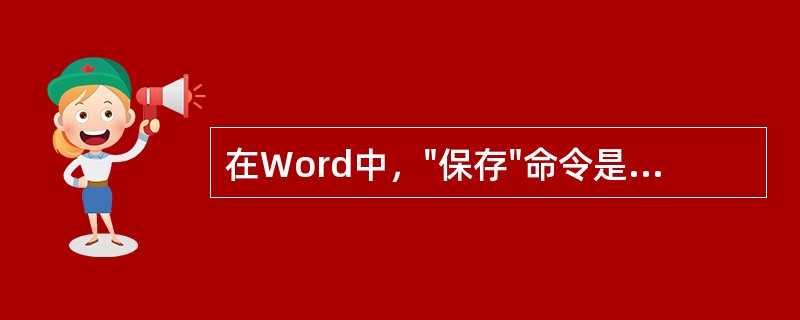 在Word中，"保存"命令是...